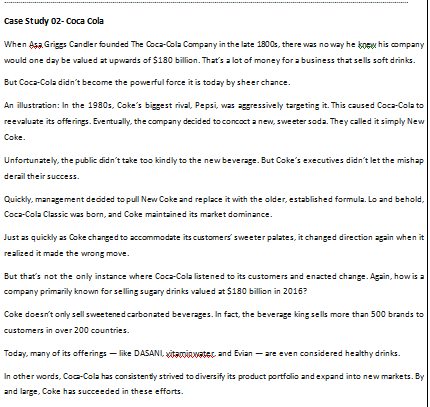 Case Study 02- Coca Cola

When Asa Griggs Candler founded The Coca-Cola Company in the late 1800s, there was no way he knew his company would one day be valued at upwards of $180 billion. That's a lot of money for a business that sells soft drinks.

But Coca-Cola didn't become the powerful force it is today by sheer chance.

An illustration: In the 1980s, Coke's biggest rival, Pepsi, was aggressively targeting it. This caused Coca-Cola to reevaluate its offerings. Eventually, the company decided to concoct a new, sweeter soda. They called it simply New Coke.

Unfortunately, the public didn't take too kindly to the new beverage. But Coke's executives didn't let the mishap derail their success.

Quickly, management decided to pull New Coke and replace it with the older, established formula. Lo and behold, Coca-Cola Classic was born, and Coke maintained its market dominance.

Just as quickly as Coke changed to accommodate its customers' sweeter palates, it changed direction again when it realized it made the wrong move.

But that's not the only instance where Coca-Cola listened to its customers and enacted change. Again, how is a company primarily known for selling sugary drinks valued at $180 billion in 2016?

Coke doesn't only sell sweetened carbonated beverages. In fact, the beverage king sells more than 500 brands to customers in over 200 countries.

Today, many of its offerings — like DASANI, vitaminwater, and Evian — are even considered healthy drinks.

In other words, Coca-Cola has consistently strived to diversify its product portfolio and expand into new markets. By and large, Coke has succeeded in these efforts.